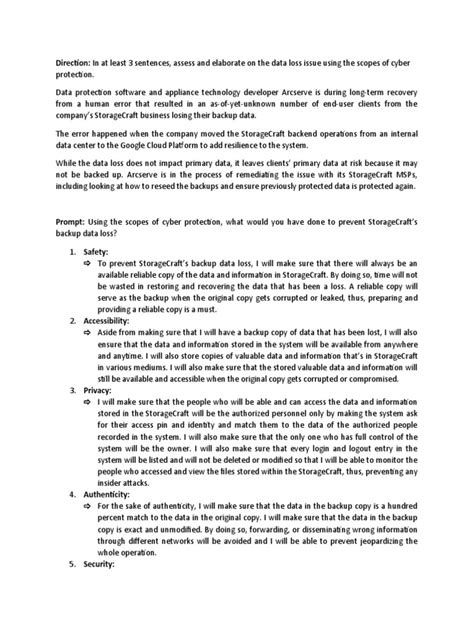 **Direction:** In at least 3 sentences, assess and elaborate on the data loss issue using the scopes of cyber protection.

Data protection software and appliance technology developer Arcserve is during long-term recovery from a human error that resulted in an as-of-yet-unknown number of end-user clients from the company's StorageCraft business losing their backup data.

The error happened when the company moved the StorageCraft backend operations from an internal data center to the Google Cloud Platform to add resilience to the system.

While the data loss does not impact primary data, it leaves clients' primary data at risk because it may not be backed up. Arcserve is in the process of remediating the issue with its StorageCraft MSPs, including looking at how to reseed the backups and ensure previously protected data is protected again.

**Prompt:** Using the scopes of cyber protection, what would you have done to prevent StorageCraft's backup data loss?

1. **Safety:**
⇨ To prevent StorageCraft's backup data loss, I will make sure that there will always be an available reliable copy of the data and information in StorageCraft. By doing so, time will not be wasted in restoring and recovering the data that has been a loss. A reliable copy will serve as the backup when the original copy gets corrupted or leaked, thus, preparing and providing a reliable copy is a must.
2. **Accessibility:**
⇨ Aside from making sure that I will have a backup copy of data that has been lost, I will also ensure that the data and information stored in the system will be available from anywhere and anytime. I will also store copies of valuable data and information that's in StorageCraft in various mediums. I will also make sure that the stored valuable data and information will still be available and accessible when the original copy gets corrupted or compromised.
3. **Privacy:**
⇨ I will make sure that the people who will be able and can access the data and information stored in the StorageCraft will be the authorized personnel only by making the system ask for their access pin and identity and match them to the data of the authorized people recorded in the system. I will also make sure that the only one who has full control of the system will be the owner. I will also make sure that every login and logout entry in the system will be listed and will not be deleted or modified so that I will be able to monitor the people who accessed and view the files stored within the StorageCraft, thus, preventing any insider attacks.
4. **Authenticity:**
⇨ For the sake of authenticity, I will make sure that the data in the backup copy is a hundred percent match to the data in the original copy. I will make sure that the data in the backup copy is exact and unmodified. By doing so, forwarding, or disseminating wrong information through different networks will be avoided and I will be able to prevent jeopardizing the whole operation.
5. **Security:**